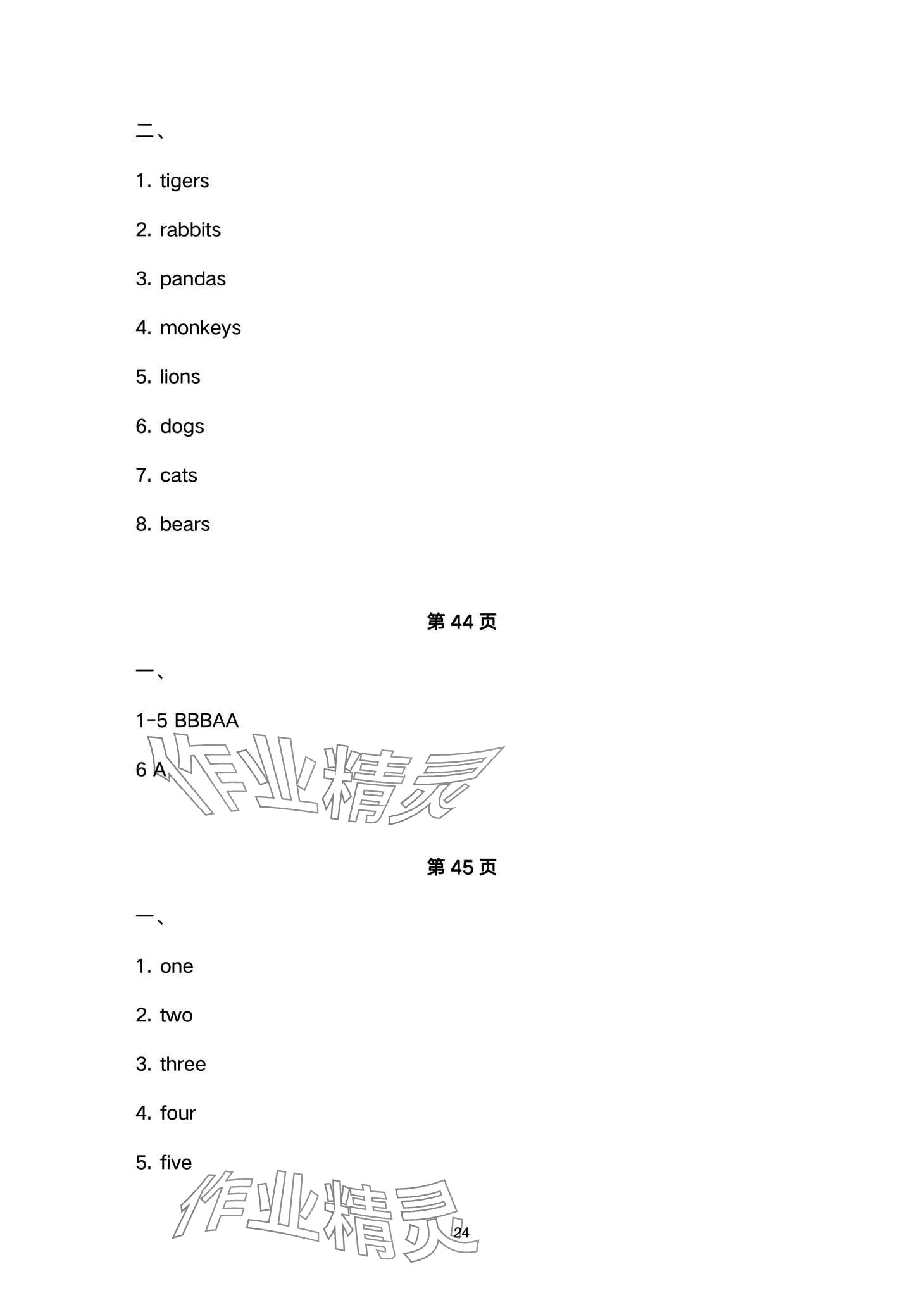 二、

1. tigers

2. rabbits

3. pandas

4. monkeys

5. lions

6. dogs

7. cats

8. bears

第 44 页

一、

1-5 BBBAA

6 A

作业精灵

第 45 页

一、

1. one

2. two

3. three

4. four

5. five

作业精灵

24